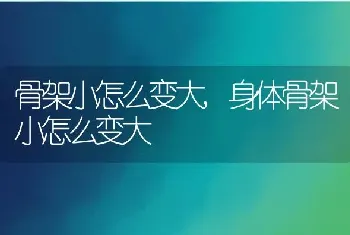 骨架小怎么变大，身体骨架小怎么变大